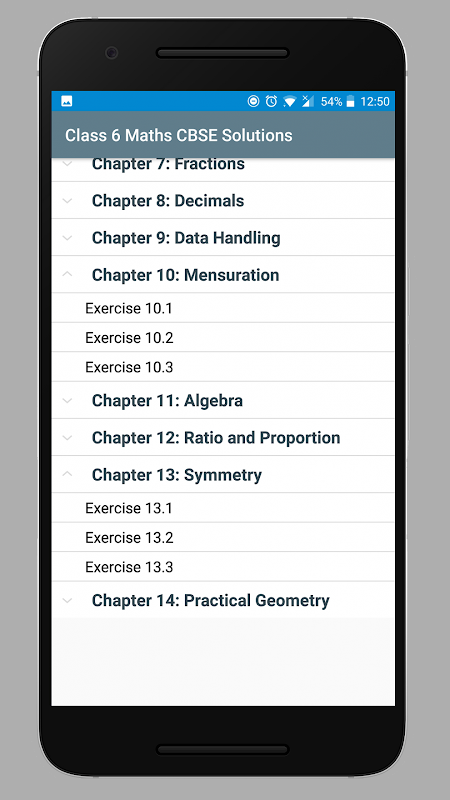 54% 12:50

Class 6 Maths CBSE Solutions

Chapter 7: Fractions

Chapter 8: Decimals

Chapter 9: Data Handling

Chapter 10: Mensuration

Exercise 10.1

Exercise 10.2

Exercise 10.3

Chapter 11: Algebra

Chapter 12: Ratio and Proportion

Chapter 13: Symmetry

Exercise 13.1

Exercise 13.2

Exercise 13.3

Chapter 14: Practical Geometry